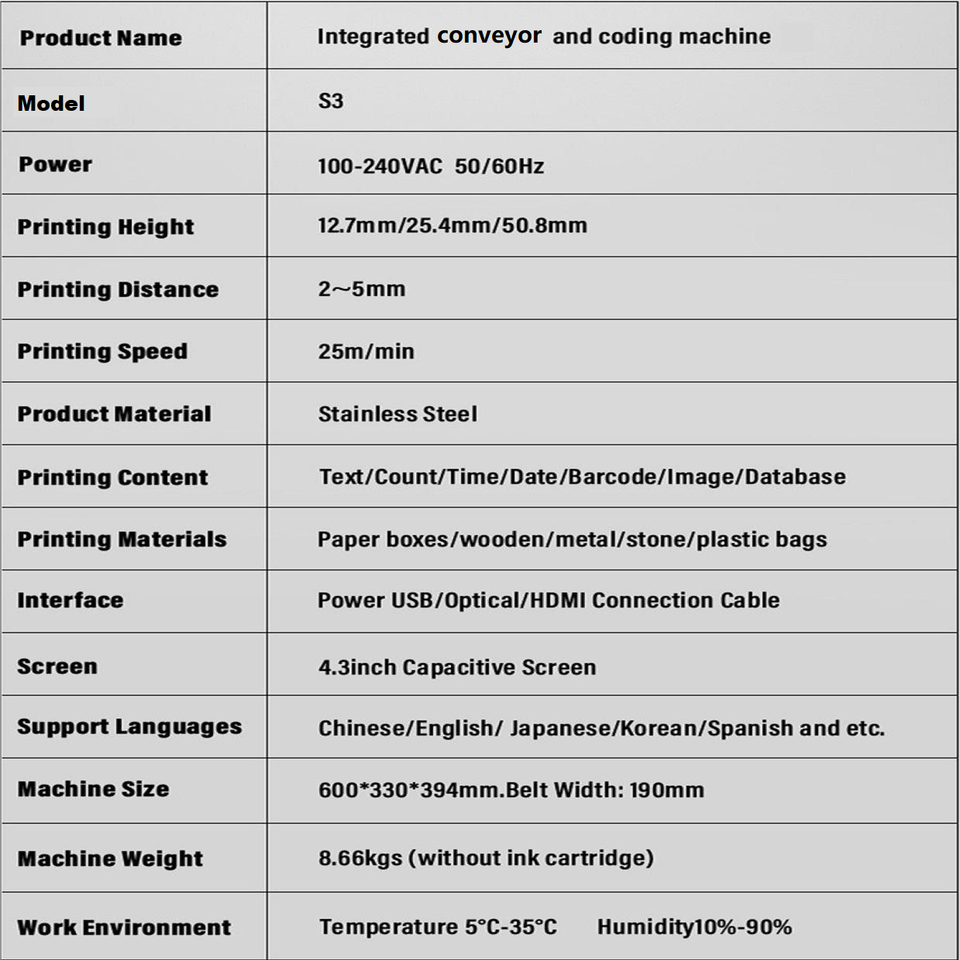 | Product Name | Integrated conveyor and coding machine |
|---|---|
| Model | S3 |
| Power | 100-240VAC 50/60Hz |
| Printing Height | 12.7mm/25.4mm/50.8mm |
| Printing Distance | 2~5mm |
| Printing Speed | 25m/min |
| Product Material | Stainless Steel |
| Printing Content | Text/Count/Time/Date/Barcode/Image/Database |
| Printing Materials | Paper boxes/wooden/metal/stone/plastic bags |
| Interface | Power USB/Optical/HDMI Connection Cable |
| Screen | 4.3inch Capacitive Screen |
| Support Languages | Chinese/English/ Japanese/Korean/Spanish and etc. |
| Machine Size | 600*330*394mm.Belt Width: 190mm |
| Machine Weight | 8.66kgs (without ink cartridge) |
| Work Environment | Temperature 5°C-35°C Humidity10%-90% |